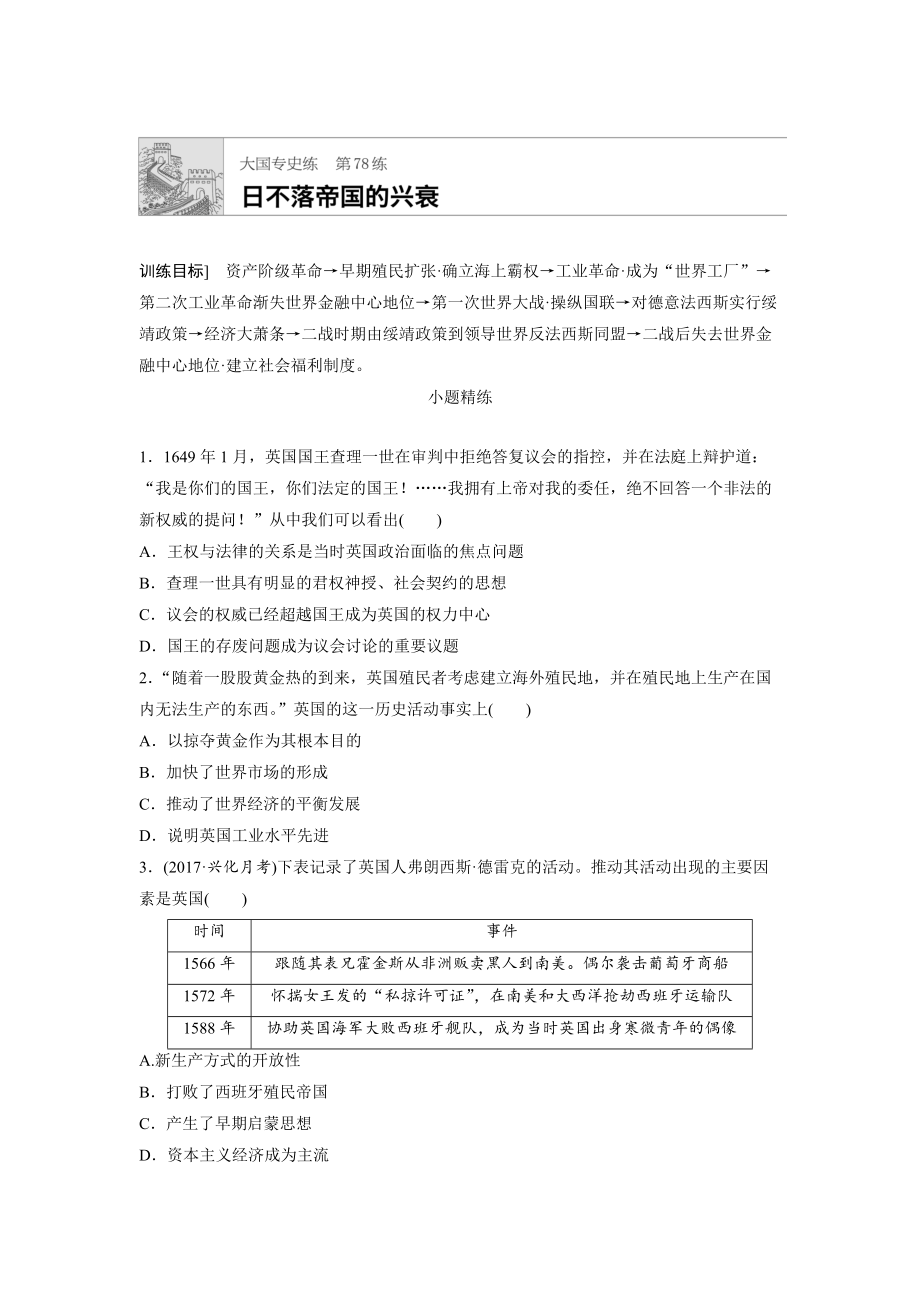 大国专史练　第78练
日不落帝国的兴衰

训练目标]　资产阶级革命→早期殖民扩张·确立海上霸权→工业革命·成为“世界工厂”→第二次工业革命渐失世界金融中心地位→第一次世界大战·操纵国联→对德意法西斯实行绥靖政策→经济大萧条→二战时期由绥靖政策到领导世界反法西斯同盟→二战后失去世界金融中心地位·建立社会福利制度。

小题精练

1．1649年1月，英国国王查理一世在审判中拒绝答复议会的指控，并在法庭上辩护道：“我是你们的国王，你们法定的国王！……我拥有上帝对我的委任，绝不回答一个非法的新权威的提问！”从中我们可以看出(　　)
A．王权与法律的关系是当时英国政治面临的焦点问题
B．查理一世具有明显的君权神授、社会契约的思想
C．议会的权威已经超越国王成为英国的权力中心
D．国王的存废问题成为议会讨论的重要议题
2．“随着一股股黄金热的到来，英国殖民者考虑建立海外殖民地，并在殖民地上生产在国内无法生产的东西。”英国的这一历史活动事实上(　　)
A．以掠夺黄金作为其根本目的
B．加快了世界市场的形成
C．推动了世界经济的平衡发展
D．说明英国工业水平先进
3．(2017·兴化月考)下表记录了英国人弗朗西斯·德雷克的活动。推动其活动出现的主要因素是英国(　　)

| 时间 | 事件 |
|---|---|
| 1566年 | 跟随其表兄霍金斯从非洲贩卖黑人到南美。偶尔袭击葡萄牙商船 |
| 1572年 | 怀揣女王发的“私掠许可证”，在南美和大西洋抢劫西班牙运输队 |
| 1588年 | 协助英国海军大败西班牙舰队，成为当时英国出身寒微青年的偶像 |

A.新生产方式的开放性
B．打败了西班牙殖民帝国
C．产生了早期启蒙思想
D．资本主义经济成为主流